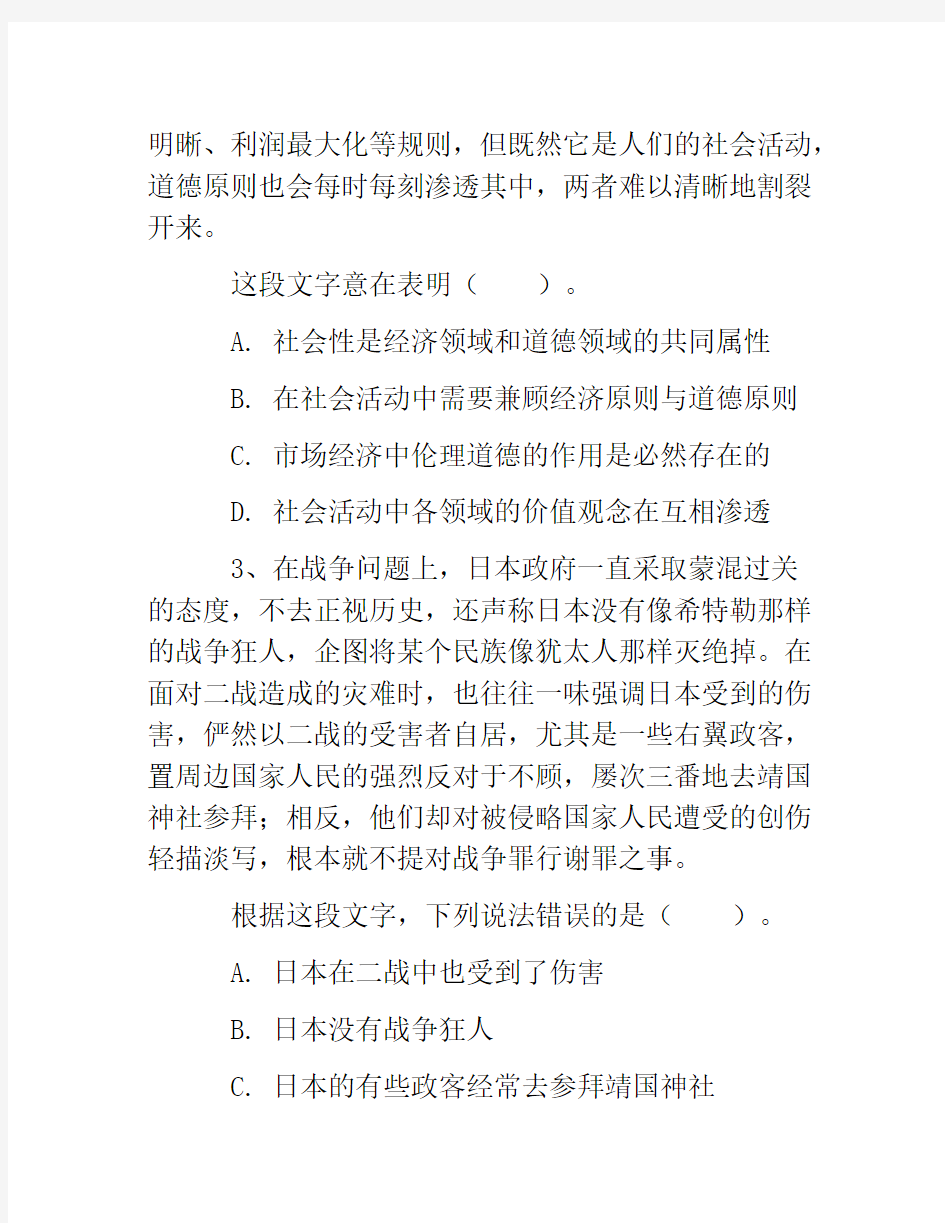 明晰、利润最大化等规则，但既然它是人们的社会活动，道德原则也会每时每刻渗透其中，两者难以清晰地割裂开来。

这段文字意在表明（　　）。

A. 社会性是经济领域和道德领域的共同属性

B. 在社会活动中需要兼顾经济原则与道德原则

C. 市场经济中伦理道德的作用是必然存在的

D. 社会活动中各领域的价值观念在互相渗透

3、在战争问题上，日本政府一直采取蒙混过关的态度，不去正视历史，还声称日本没有像希特勒那样的战争狂人，企图将某个民族像犹太人那样灭绝掉。在面对二战造成的灾难时，也往往一味强调日本受到的伤害，俨然以二战的受害者自居，尤其是一些右翼政客，置周边国家人民的强烈反对于不顾，屡次三番地去靖国神社参拜；相反，他们却对被侵略国家人民遭受的创伤轻描淡写，根本就不提对战争罪行谢罪之事。

根据这段文字，下列说法错误的是（　　）。

A. 日本在二战中也受到了伤害

B. 日本没有战争狂人

C. 日本的有些政客经常去参拜靖国神社